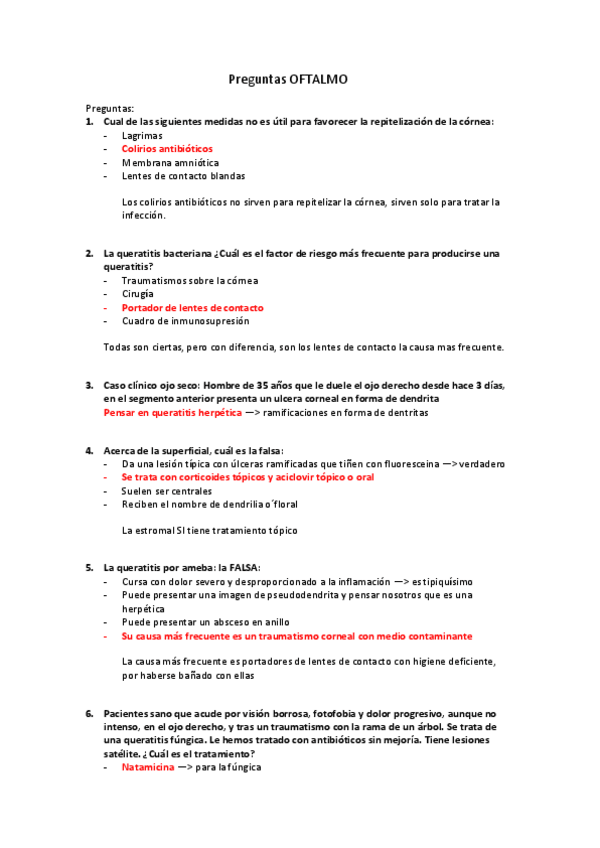 Preguntas OFTALMO

Preguntas:

1. Cual de las siguientes medidas no es útil para favorecer la repitelización de la córnea:
- Lagrimas
- Colirios antibióticos
- Membrana amniótica
- Lentes de contacto blandas

Los colirios antibióticos no sirven para repitelizar la córnea, sirven solo para tratar la infección.

2. La queratitis bacteriana ¿Cuál es el factor de riesgo más frecuente para producirse una queratitis?
- Traumatismos sobre la córnea
- Cirugía
- Portador de lentes de contacto
- Cuadro de inmunosupresión

Todas son ciertas, pero con diferencia, son los lentes de contacto la causa mas frecuente.

3. Caso clínico ojo seco: Hombre de 35 años que le duele el ojo derecho desde hace 3 días, en el segmento anterior presenta un ulcera corneal en forma de dendrita
Pensar en queratitis herpética —> ramificaciones en forma de dentritas

4. Acerca de la superficial, cuál es la falsa:
- Da una lesión típica con úlceras ramificadas que tiñen con fluoresceina —> verdadero
- Se trata con corticoides tópicos y aciclovir tópico o oral
- Suelen ser centrales
- Reciben el nombre de dendrilia o´floral

La estromal SI tiene tratamiento tópico

5. La queratitis por ameba: la FALSA:
- Cursa con dolor severo y desproporcionado a la inflamación —> es tipiquísimo
- Puede presentar una imagen de pseudodendrita y pensar nosotros que es una herpética
- Puede presentar un absceso en anillo
- Su causa más frecuente es un traumatismo corneal con medio contaminante

La causa más frecuente es portadores de lentes de contacto con higiene deficiente, por haberse bañado con ellas

6. Pacientes sano que acude por visión borrosa, fotofobia y dolor progresivo, aunque no intenso, en el ojo derecho, y tras un traumatismo con la rama de un árbol. Se trata de una queratitis fúngica. Le hemos tratado con antibióticos sin mejoría. Tiene lesiones satélite. ¿Cuál es el tratamiento?
- Natamicina —> para la fúngica